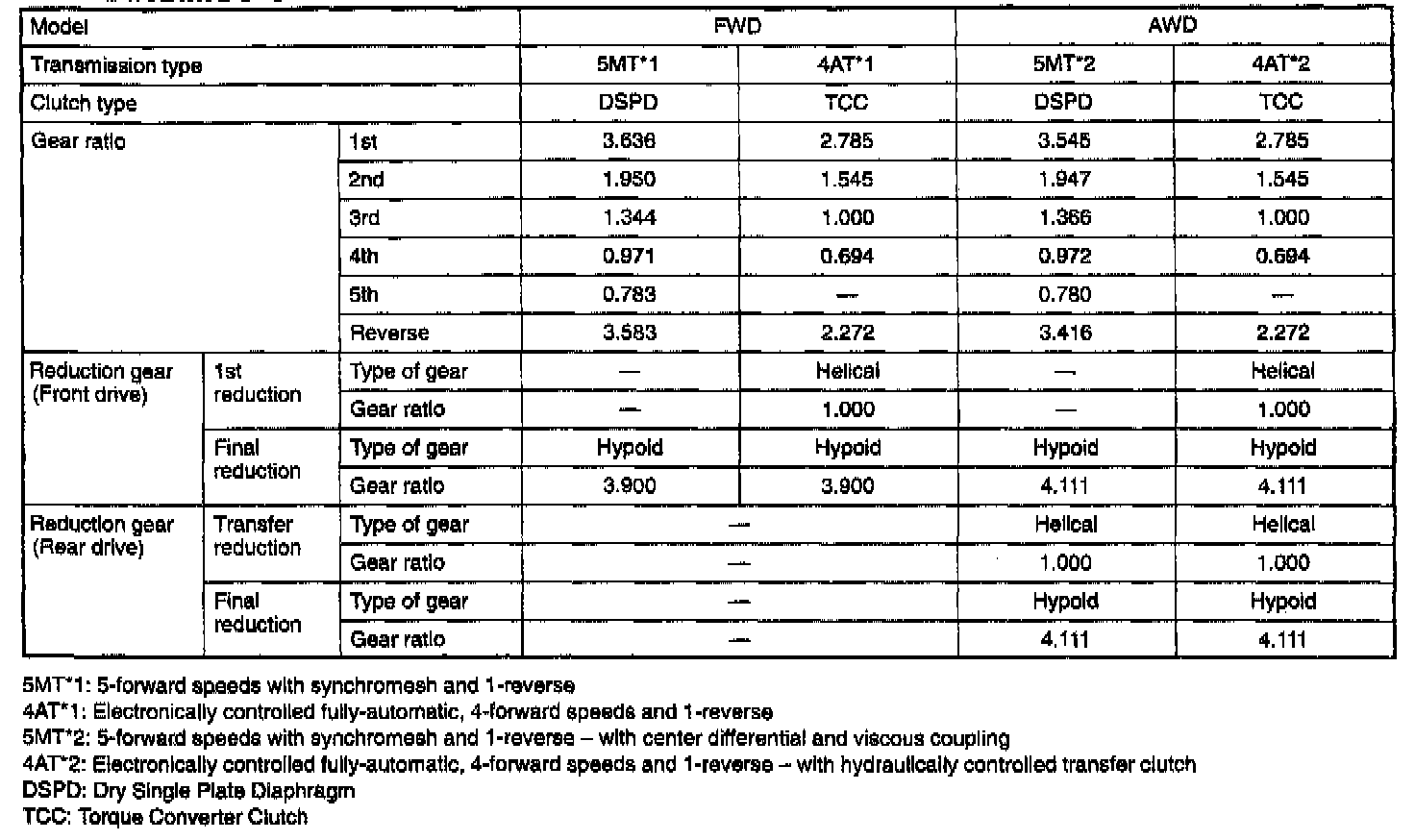 | Model | | | FWD | | AWD | |
|---|---|---|---|---|---|---|
| Transmission type | | | 5MT*1 | 4AT*1 | 5MT*2 | 4AT*2 |
| Clutch type | | | DSPD | TCC | DSPD | TCC |
| Gear ratio | | 1st | 3.636 | 2.785 | 3.545 | 2.785 |
| | | 2nd | 1.950 | 1.545 | 1.947 | 1.545 |
| | | 3rd | 1.344 | 1.000 | 1.366 | 1.000 |
| | | 4th | 0.971 | 0.694 | 0.972 | 0.694 |
| | | 5th | 0.783 | — | 0.780 | — |
| | | Reverse | 3.583 | 2.272 | 3.416 | 2.272 |
| Reduction gear (Front drive) | 1st reduction | Type of gear | — | Helical | — | Helical |
| | | Gear ratio | — | 1.000 | — | 1.000 |
| | Final reduction | Type of gear | Hypoid | Hypoid | Hypoid | Hypoid |
| | | Gear ratio | 3.900 | 3.900 | 4.111 | 4.111 |
| Reduction gear (Rear drive) | Transfer reduction | Type of gear | — | | Helical | Helical |
| | | Gear ratio | — | | 1.000 | 1.000 |
| | Final reduction | Type of gear | — | | Hypoid | Hypoid |
| | | Gear ratio | — | | 4.111 | 4.111 |

5MT*1: 5-forward speeds with synchromesh and 1-reverse
4AT*1: Electronically controlled fully-automatic, 4-forward speeds and 1-reverse
5MT*2: 5-forward speeds with synchromesh and 1-reverse – with center differential and viscous coupling
4AT*2: Electronically controlled fully-automatic, 4-forward speeds and 1-reverse – with hydraulically controlled transfer clutch
DSPD: Dry Single Plate Diaphragm
TCC: Torque Converter Clutch